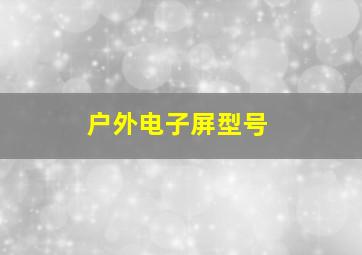 户外电子屏型号